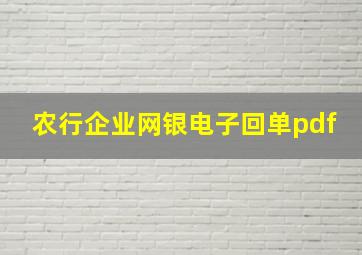 农行企业网银电子回单pdf